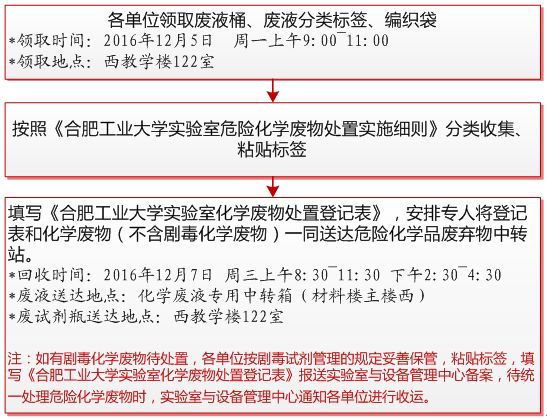 各单位领取废液桶、废液分类标签、编织袋
*领取时间：2016年12月5日　周一上午9:00¯11:00
*领取地点：西教学楼122室

按照《合肥工业大学实验室危险化学废物处置实施细则》分类收集、粘贴标签

填写《合肥工业大学实验室化学废物处置登记表》，安排专人将登记表和化学废物（不含剧毒化学废物）一同送达危险化学品废弃物中转站。
*回收时间：2016年12月7日　周三上午8:30¯11:30　下午2:30¯4:30
*废液送达地点：化学废液专用中转箱（材料楼主楼西）
*废试剂瓶送达地点：西教学楼122室

注：如有剧毒化学废物待处置，各单位按剧毒试剂管理的规定妥善保管，粘贴标签，填写《合肥工业大学实验室化学废物处置登记表》报送实验室与设备管理中心备案，待统一处理危险化学废物时，实验室与设备管理中心通知各单位进行收运。